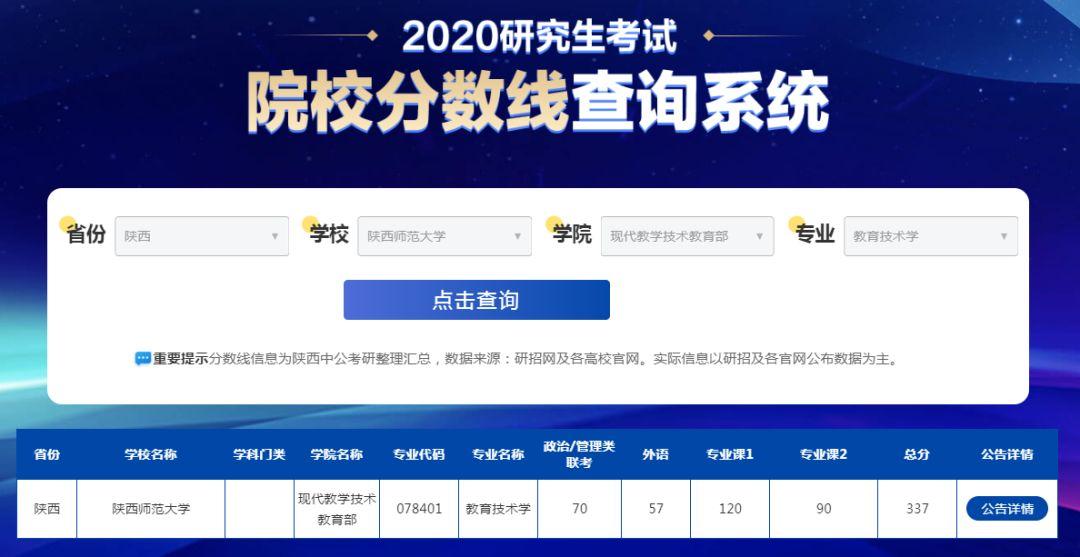 2020研究生考试
院校分数线查询系统

省份 陕西
学校 陕西师范大学
学院 现代教学技术教育部
专业 教育技术学

点击查询

重要提示分数线信息为陕西中公考研整理汇总，数据来源：研招网及各高校官网。实际信息以研招及各官网公布数据为主。

| 省份 | 学校名称 | 学科门类 | 学院名称 | 专业代码 | 专业名称 | 政治/管理类联考 | 外语 | 专业课1 | 专业课2 | 总分 | 公告详情 |
|---|---|---|---|---|---|---|---|---|---|---|---|
| 陕西 | 陕西师范大学 |  | 现代教学技术教育部 | 078401 | 教育技术学 | 70 | 57 | 120 | 90 | 337 | 公告详情 |